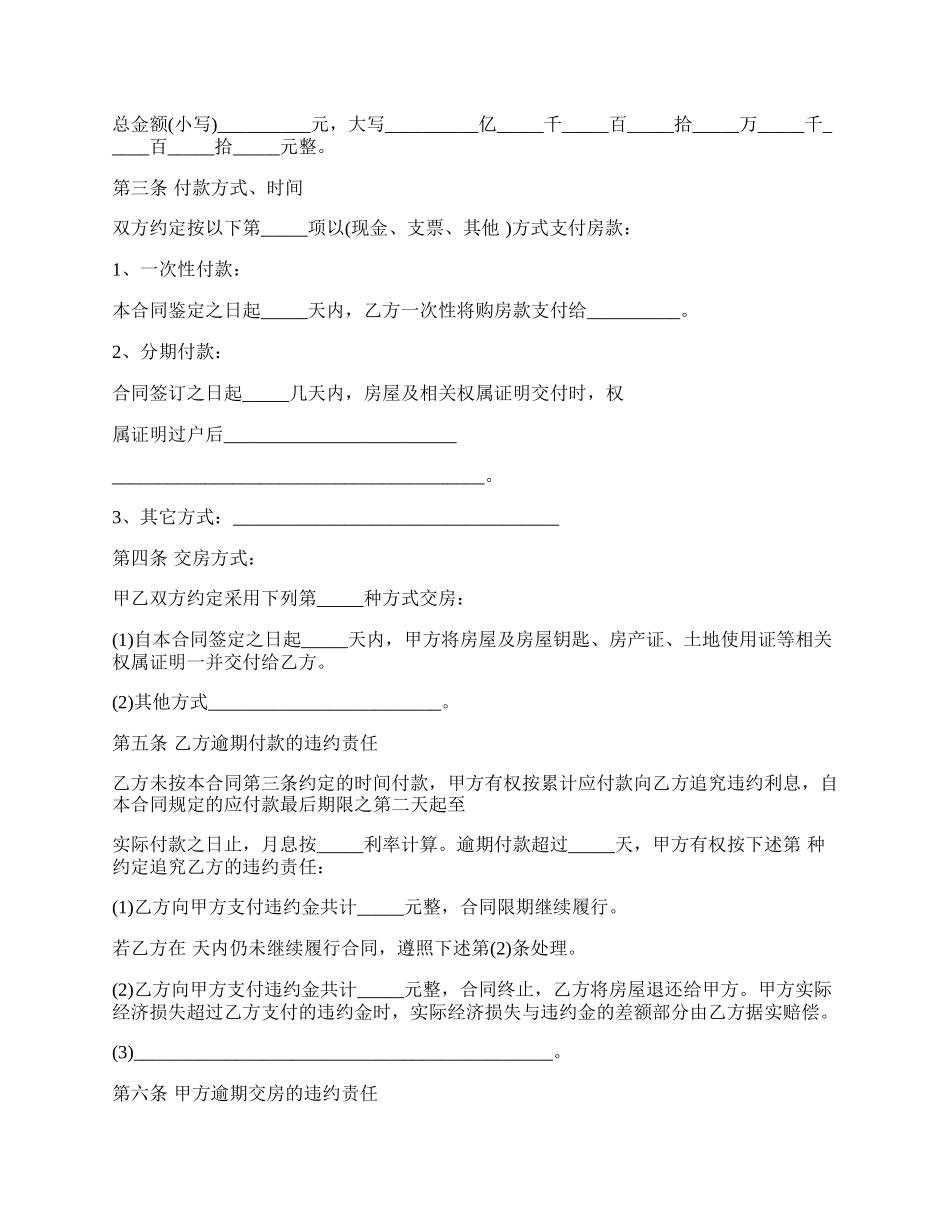 总金额(小写)__________元，大写__________亿_____千_____百_____拾_____万_____千_____百_____拾_____元整。

第三条 付款方式、时间

双方约定按以下第_____项以(现金、支票、其他 )方式支付房款：

1、一次性付款：

本合同鉴定之日起_____天内，乙方一次性将购房款支付给__________。

2、分期付款：

合同签订之日起_____几天内，房屋及相关权属证明交付时，权

属证明过户后_________________________

________________________________________。

3、其它方式：___________________________________

第四条 交房方式：

甲乙双方约定采用下列第_____种方式交房：

(1)自本合同签定之日起_____天内，甲方将房屋及房屋钥匙、房产证、土地使用证等相关权属证明一并交付给乙方。

(2)其他方式_________________________。

第五条 乙方逾期付款的违约责任

乙方未按本合同第三条约定的时间付款，甲方有权按累计应付款向乙方追究违约利息，自本合同规定的应付款最后期限之第二天起至

实际付款之日止，月息按_____利率计算。逾期付款超过_____天，甲方有权按下述第 种约定追究乙方的违约责任：

(1)乙方向甲方支付违约金共计_____元整，合同限期继续履行。

若乙方在 天内仍未继续履行合同，遵照下述第(2)条处理。

(2)乙方向甲方支付违约金共计_____元整，合同终止，乙方将房屋退还给甲方。甲方实际经济损失超过乙方支付的违约金时，实际经济损失与违约金的差额部分由乙方据实赔偿。

(3)_____________________________________________。

第六条 甲方逾期交房的违约责任